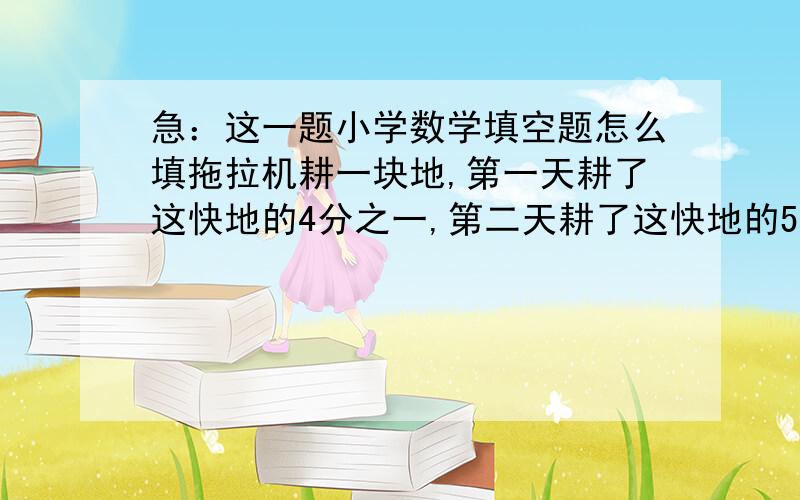 急：这一题小学数学填空题怎么填拖拉机耕一块地,第一天耕了这快地的4分之一,第二天耕了这快地的5